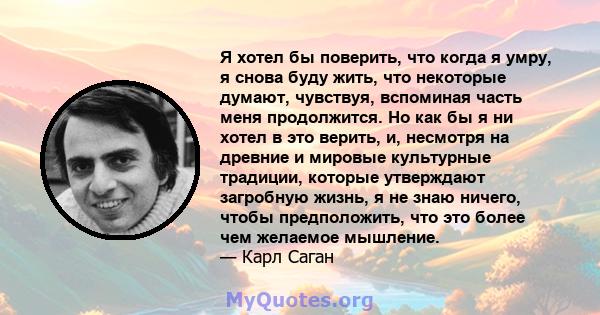 Я хотел бы поверить, что когда я умру, я снова буду жить, что некоторые думают, чувствуя, вспоминая часть меня продолжится. Но как бы я ни хотел в это верить, и, несмотря на древние и мировые культурные традиции, которые утверждают загробную жизнь, я не знаю ничего, чтобы предположить, что это более чем желаемое мышление.
— Карл Саган

MyQuotes.org